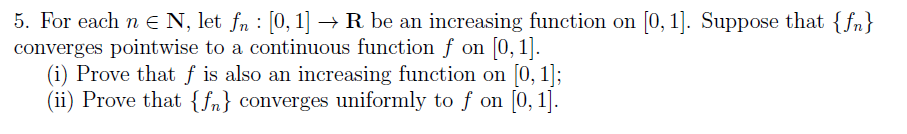 5. For each $n \in \mathbf{N}$, let $f_n : [0,1] \to \mathbf{R}$ be an increasing function on $[0,1]$. Suppose that $\{f_n\}$ converges pointwise to a continuous function $f$ on $[0,1]$.
(i) Prove that $f$ is also an increasing function on $[0,1]$;
(ii) Prove that $\{f_n\}$ converges uniformly to $f$ on $[0,1]$.